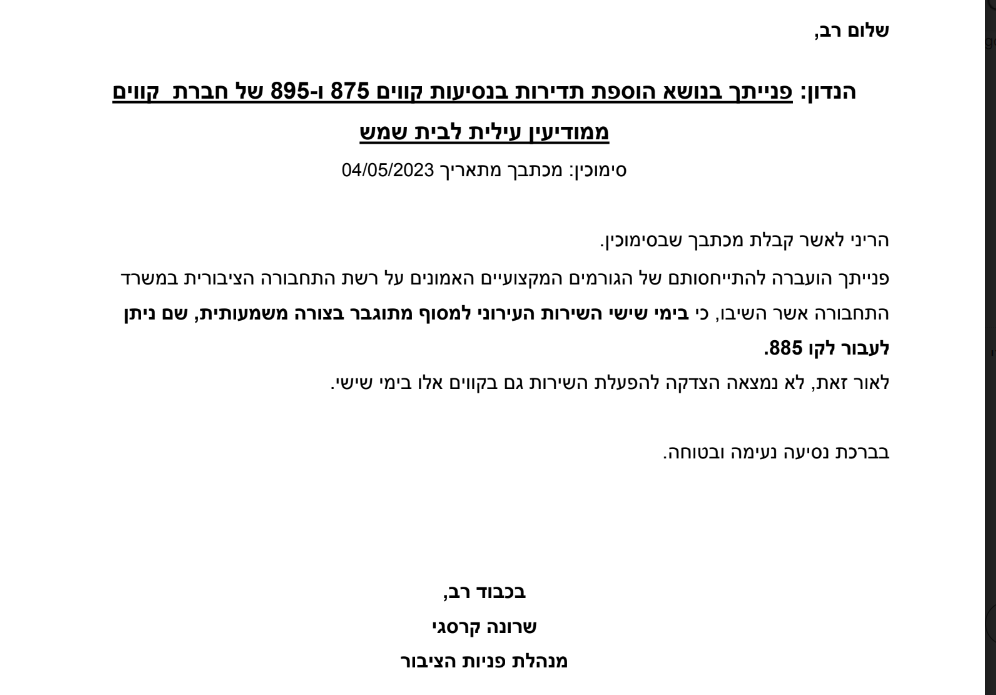 שלום רב,

הנדון: פנייתך בנושא הוספת תדירות בנסיעות קווים 875 ו-895 של חברת קווים ממודיעין עילית לבית שמש

סימוכין: מכתבך מתאריך 04/05/2023

הריני לאשר קבלת מכתבך שבסימוכין.

פנייתך הועברה להתייחסותם של הגורמים המקצועיים האמונים על רשת התחבורה הציבורית במשרד התחבורה אשר השיבו, כי בימי שישי השירות העירוני למסוף מתוגבר בצורה משמעותית, שם ניתן לעבור לקו 885.

לאור זאת, לא נמצאה הצדקה להפעלת השירות גם בקווים אלו בימי שישי.

בברכת נסיעה נעימה ובטוחה.

בכבוד רב,
שרונה קרסגי
מנהלת פניות הציבור